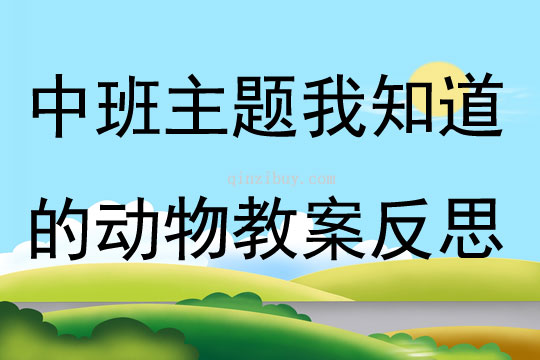 中班主题我知道
qinzibuy.com
的动物教案反思